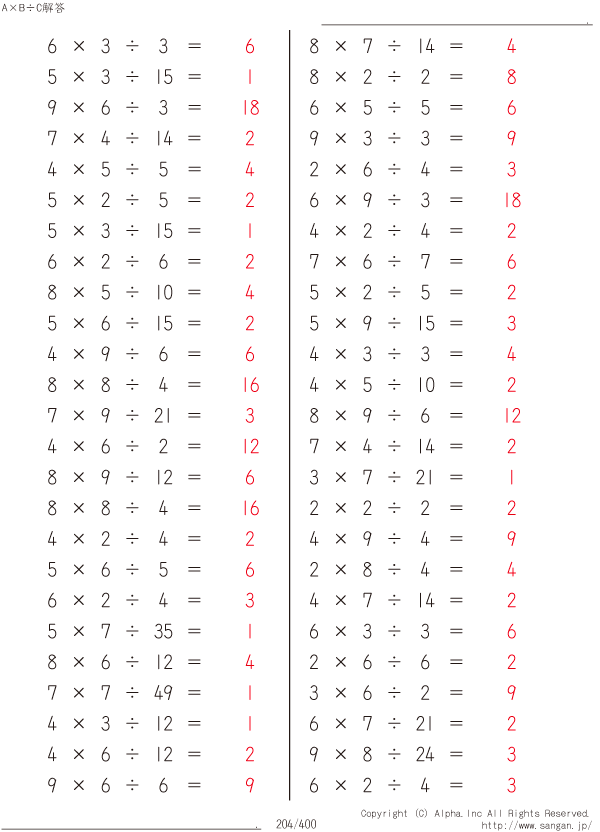 A×B÷C解答

$6 \times 3 \div 3 = 6$
$5 \times 3 \div 15 = 1$
$9 \times 6 \div 3 = 18$
$7 \times 4 \div 14 = 2$
$4 \times 5 \div 5 = 4$
$5 \times 2 \div 5 = 2$
$5 \times 3 \div 15 = 1$
$6 \times 2 \div 6 = 2$
$8 \times 5 \div 10 = 4$
$5 \times 6 \div 15 = 2$
$4 \times 9 \div 6 = 6$
$8 \times 8 \div 4 = 16$
$7 \times 9 \div 21 = 3$
$4 \times 6 \div 2 = 12$
$8 \times 9 \div 12 = 6$
$8 \times 8 \div 4 = 16$
$4 \times 2 \div 4 = 2$
$5 \times 6 \div 5 = 6$
$6 \times 2 \div 4 = 3$
$5 \times 7 \div 35 = 1$
$8 \times 6 \div 12 = 4$
$7 \times 7 \div 49 = 1$
$4 \times 3 \div 12 = 1$
$4 \times 6 \div 12 = 2$
$9 \times 6 \div 6 = 9$

$8 \times 7 \div 14 = 4$
$8 \times 2 \div 2 = 8$
$6 \times 5 \div 5 = 6$
$9 \times 3 \div 3 = 9$
$2 \times 6 \div 4 = 3$
$6 \times 9 \div 3 = 18$
$4 \times 2 \div 4 = 2$
$7 \times 6 \div 7 = 6$
$5 \times 2 \div 5 = 2$
$5 \times 9 \div 15 = 3$
$4 \times 3 \div 3 = 4$
$4 \times 5 \div 10 = 2$
$8 \times 9 \div 6 = 12$
$7 \times 4 \div 14 = 2$
$3 \times 7 \div 21 = 1$
$2 \times 2 \div 2 = 2$
$4 \times 9 \div 4 = 9$
$2 \times 8 \div 4 = 4$
$4 \times 7 \div 14 = 2$
$6 \times 3 \div 3 = 6$
$2 \times 6 \div 6 = 2$
$3 \times 6 \div 2 = 9$
$6 \times 7 \div 21 = 2$
$9 \times 8 \div 24 = 3$
$6 \times 2 \div 4 = 3$

204/400
Copyright (C) Alpha.Inc All Rights Reserved.
http://www.sangan.jp/